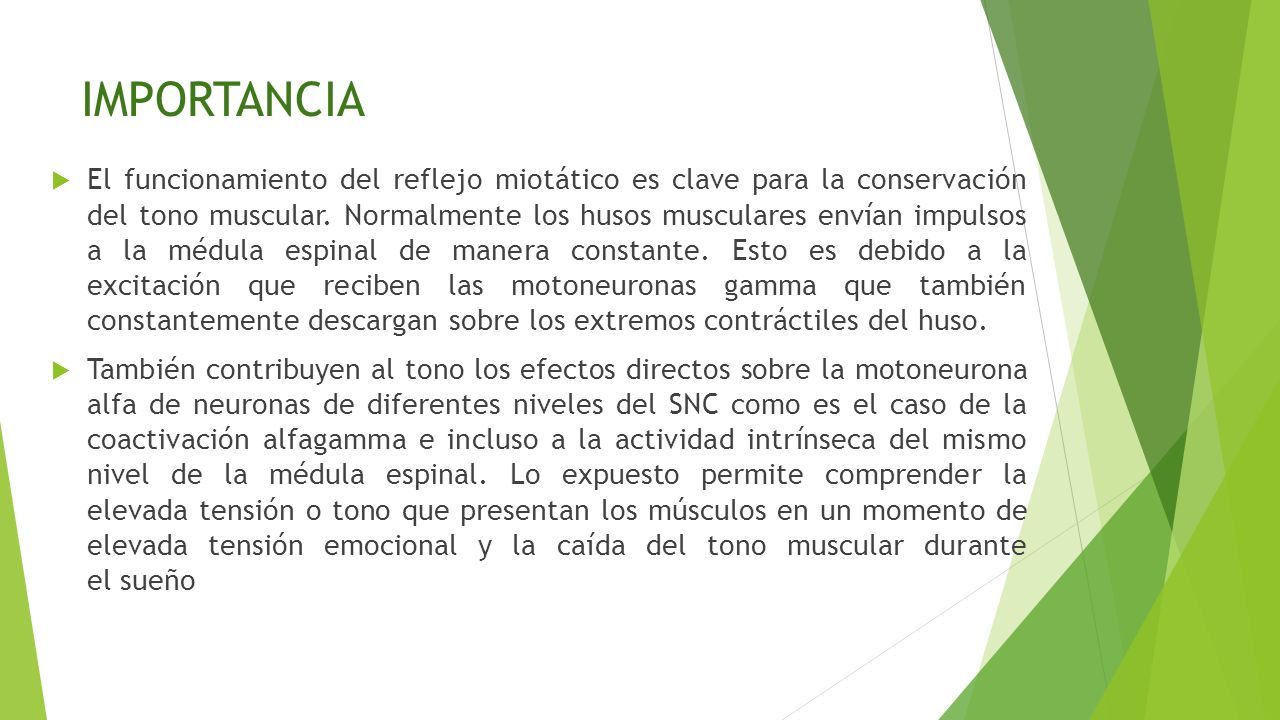 IMPORTANCIA

El funcionamiento del reflejo miotático es clave para la conservación del tono muscular. Normalmente los husos musculares envían impulsos a la médula espinal de manera constante. Esto es debido a la excitación que reciben las motoneuronas gamma que también constantemente descargan sobre los extremos contráctiles del huso.

También contribuyen al tono los efectos directos sobre la motoneurona alfa de neuronas de diferentes niveles del SNC como es el caso de la coactivación alfagamma e incluso a la actividad intrínseca del mismo nivel de la médula espinal. Lo expuesto permite comprender la elevada tensión o tono que presentan los músculos en un momento de elevada tensión emocional y la caída del tono muscular durante el sueño